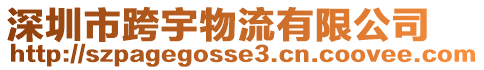 深圳市跨宇物流有限公司
http://szpagegosse3.cn.coovee.com